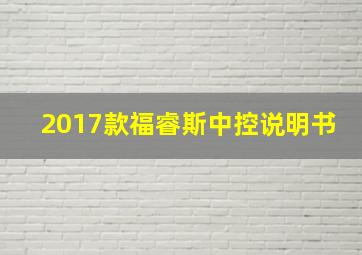 2017款福睿斯中控说明书